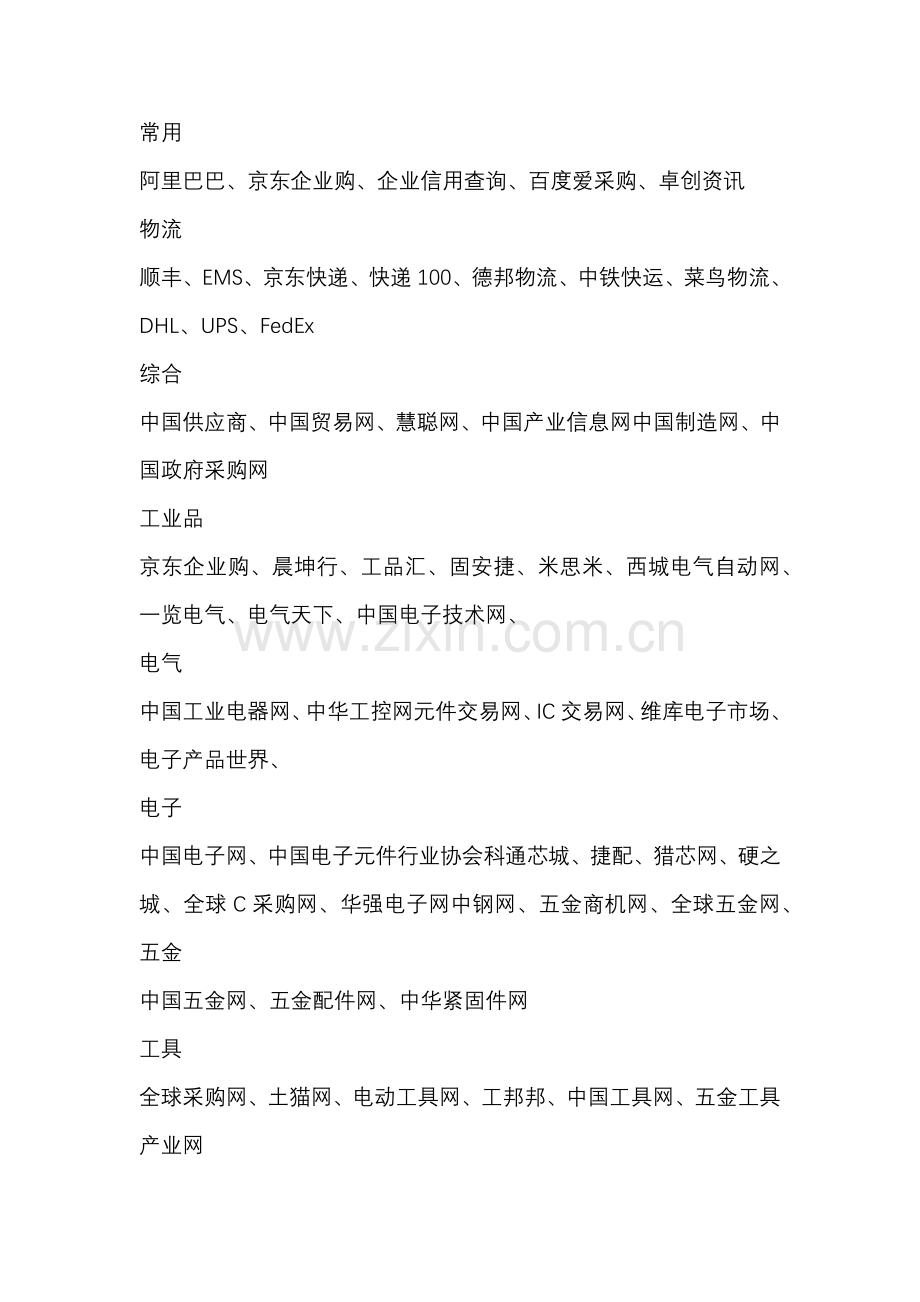 常用

阿里巴巴、京东企业购、企业信用查询、百度爱采购、卓创资讯

物流

顺丰、EMS、京东快递、快递100、德邦物流、中铁快运、菜鸟物流、DHL、UPS、FedEx

综合

中国供应商、中国贸易网、慧聪网、中国产业信息网中国制造网、中国政府采购网

工业品

京东企业购、晨坤行、工品汇、固安捷、米思米、西城电气自动网、一览电气、电气天下、中国电子技术网、

电气

中国工业电器网、中华工控网元件交易网、IC交易网、维库电子市场、电子产品世界、

电子

中国电子网、中国电子元件行业协会科通芯城、捷配、猎芯网、硬之城、全球C采购网、华强电子网中钢网、五金商机网、全球五金网、

五金

中国五金网、五金配件网、中华紧固件网

工具

全球采购网、土猫网、电动工具网、工邦邦、中国工具网、五金工具产业网

www.zixin.com.cn